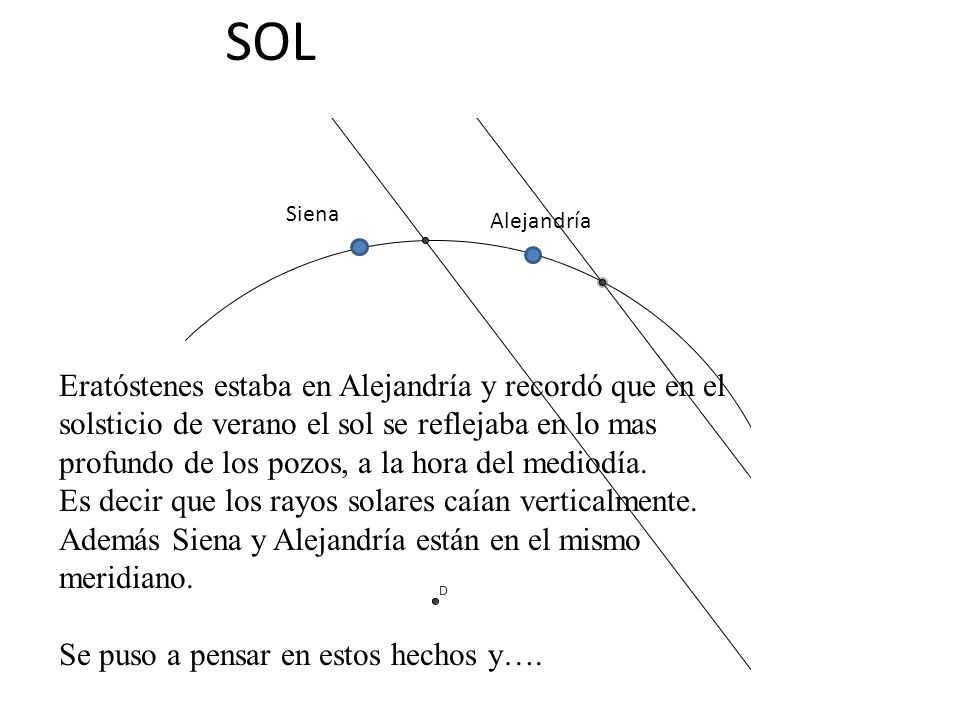 SOL

Siena

Alejandría

Eratóstenes estaba en Alejandría y recordó que en el solsticio de verano el sol se reflejaba en lo mas profundo de los pozos, a la hora del mediodía.
Es decir que los rayos solares caían verticalmente.
Además Siena y Alejandría están en el mismo meridiano.

D

Se puso a pensar en estos hechos y….